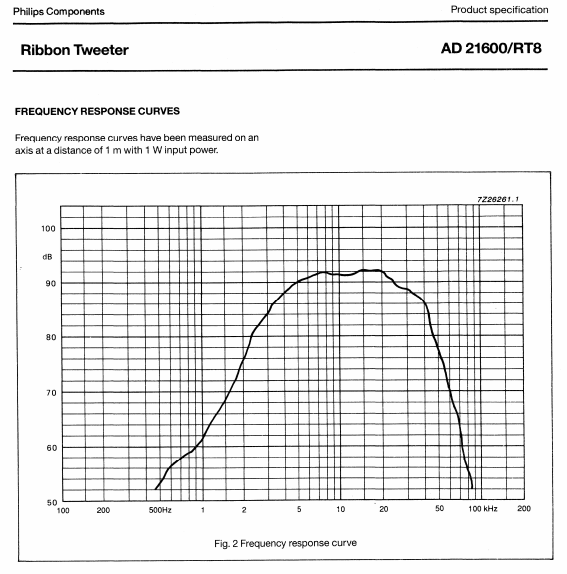 Philips Components

Product specification

Ribbon Tweeter

AD 21600/RT8

FREQUENCY RESPONSE CURVES

Frequency response curves have been measured on an axis at a distance of 1 m with 1 W input power.

7Z26261.1

100
dB
90
80
70
60
50

100
200
500Hz
1
2
5
10
20
50
100 kHz
200

Fig. 2 Frequency response curve